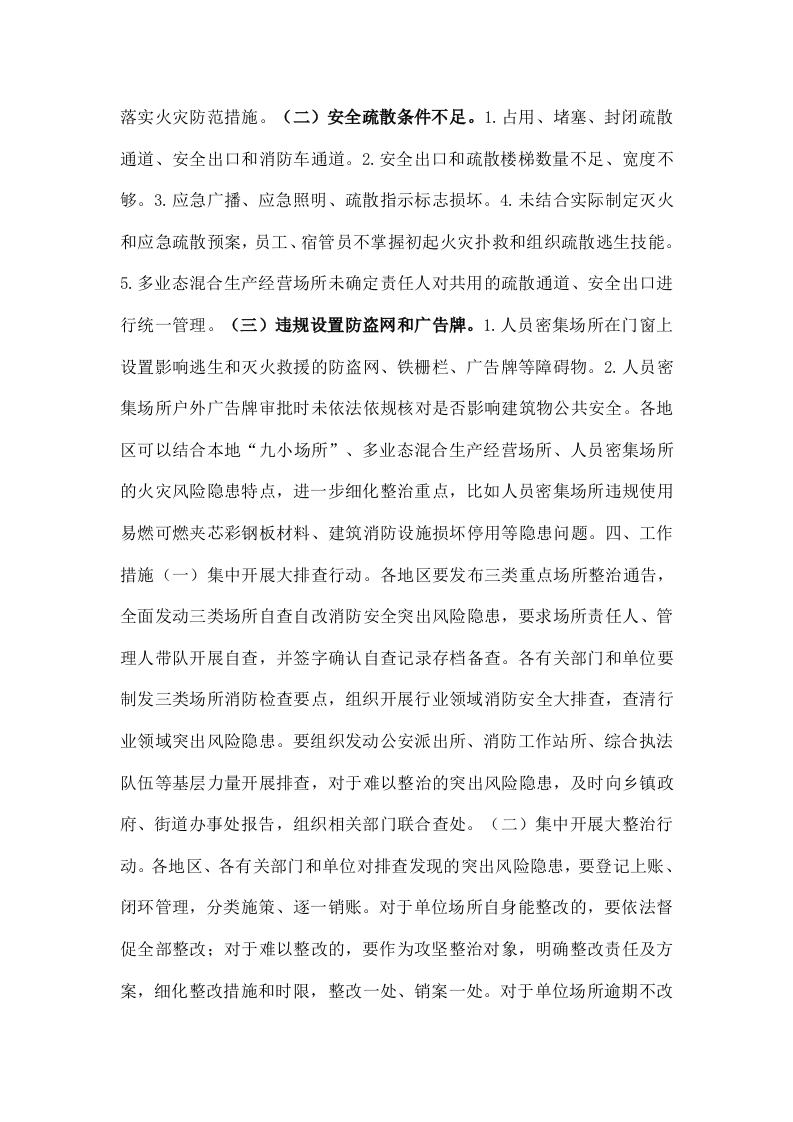 落实火灾防范措施。（二）安全疏散条件不足。1.占用、堵塞、封闭疏散通道、安全出口和消防车通道。2.安全出口和疏散楼梯数量不足、宽度不够。3.应急广播、应急照明、疏散指示标志损坏。4.未结合实际制定灭火和应急疏散预案，员工、宿管员不掌握初起火灾扑救和组织疏散逃生技能。5.多业态混合生产经营场所未确定责任人对共用的疏散通道、安全出口进行统一管理。（三）违规设置防盗网和广告牌。1.人员密集场所在门窗上设置影响逃生和灭火救援的防盗网、铁栅栏、广告牌等障碍物。2.人员密集场所户外广告牌审批时未依法依规核对是否影响建筑物公共安全。各地区可以结合本地“九小场所”、多业态混合生产经营场所、人员密集场所的火灾风险隐患特点，进一步细化整治重点，比如人员密集场所违规使用易燃可燃夹芯彩钢板材料、建筑消防设施损坏停用等隐患问题。四、工作措施（一）集中开展大排查行动。各地区要发布三类重点场所整治通告，全面发动三类场所自查自改消防安全突出风险隐患，要求场所责任人、管理人带队开展自查，并签字确认自查记录存档备查。各有关部门和单位要制发三类场所消防检查要点，组织开展行业领域消防安全大排查，查清行业领域突出风险隐患。要组织发动公安派出所、消防工作站所、综合执法队伍等基层力量开展排查，对于难以整治的突出风险隐患，及时向乡镇政府、街道办事处报告，组织相关部门联合查处。（二）集中开展大整治行动。各地区、各有关部门和单位对排查发现的突出风险隐患，要登记上账、闭环管理，分类施策、逐一销账。对于单位场所自身能整改的，要依法督促全部整改；对于难以整改的，要作为攻坚整治对象，明确整改责任及方案，细化整改措施和时限，整改一处、销案一处。对于单位场所逾期不改